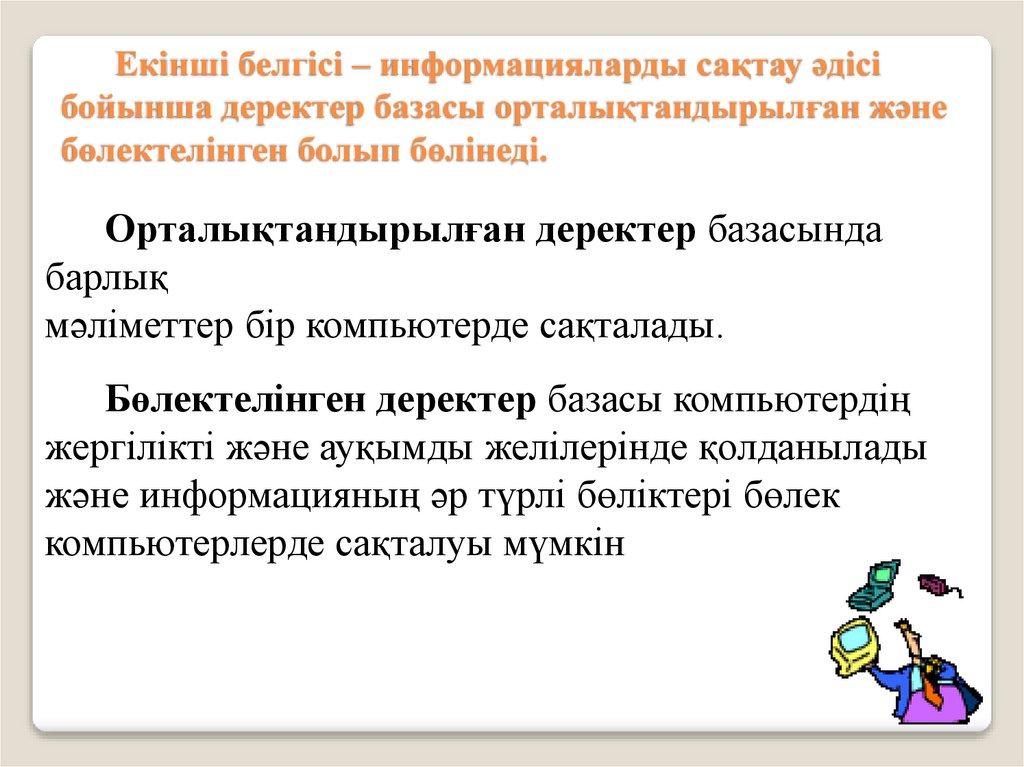 Екінші белгісі – информацияларды сақтау әдісі бойынша деректер базасы орталықтандырылған және бөлектелінген болып бөлінеді.

Орталықтандырылған деректер базасында барлық мәліметтер бір компьютерде сақталады.

Бөлектелінген деректер базасы компьютердің жергілікті және ауқымды желілерінде қолданылады және информацияның әр түрлі бөліктері бөлек компьютерлерде сақталуы мүмкін